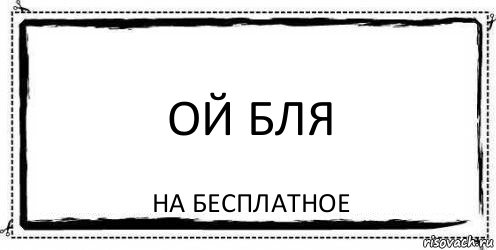 ОЙ БЛЯ

НА БЕСПЛАТНОЕ

risovach.ru